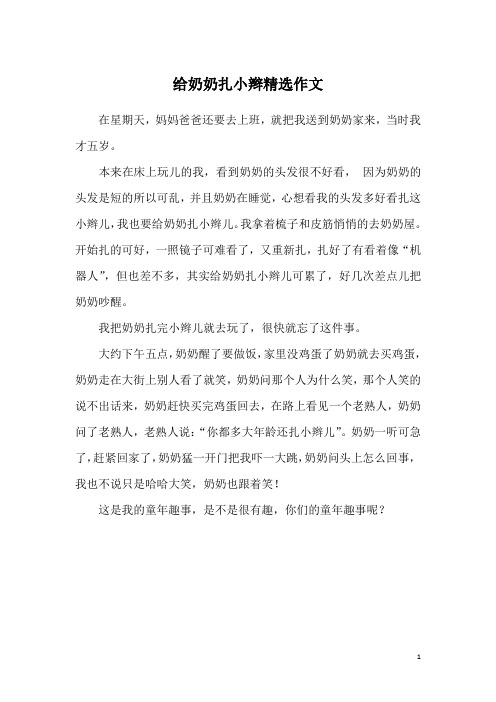 给奶奶扎小辫精选作文

在星期天，妈妈爸爸还要去上班，就把我送到奶奶家来，当时我才五岁。

本来在床上玩儿的我，看到奶奶的头发很不好看， 因为奶奶的头发是短的所以可乱，并且奶奶在睡觉，心想看我的头发多好看扎这小辫儿，我也要给奶奶扎小辫儿。我拿着梳子和皮筋悄悄的去奶奶屋。开始扎的可好，一照镜子可难看了，又重新扎，扎好了有看着像“机器人”，但也差不多，其实给奶奶扎小辫儿可累了，好几次差点儿把奶奶吵醒。

我把奶奶扎完小辫儿就去玩了，很快就忘了这件事。

大约下午五点，奶奶醒了要做饭，家里没鸡蛋了奶奶就去买鸡蛋，奶奶走在大街上别人看了就笑，奶奶问那个人为什么笑，那个人笑的说不出话来，奶奶赶快买完鸡蛋回去，在路上看见一个老熟人，奶奶问了老熟人，老熟人说：“你都多大年龄还扎小辫儿”。奶奶一听可急了，赶紧回家了，奶奶猛一开门把我吓一大跳，奶奶问头上怎么回事，我也不说只是哈哈大笑，奶奶也跟着笑！

这是我的童年趣事，是不是很有趣，你们的童年趣事呢？

1